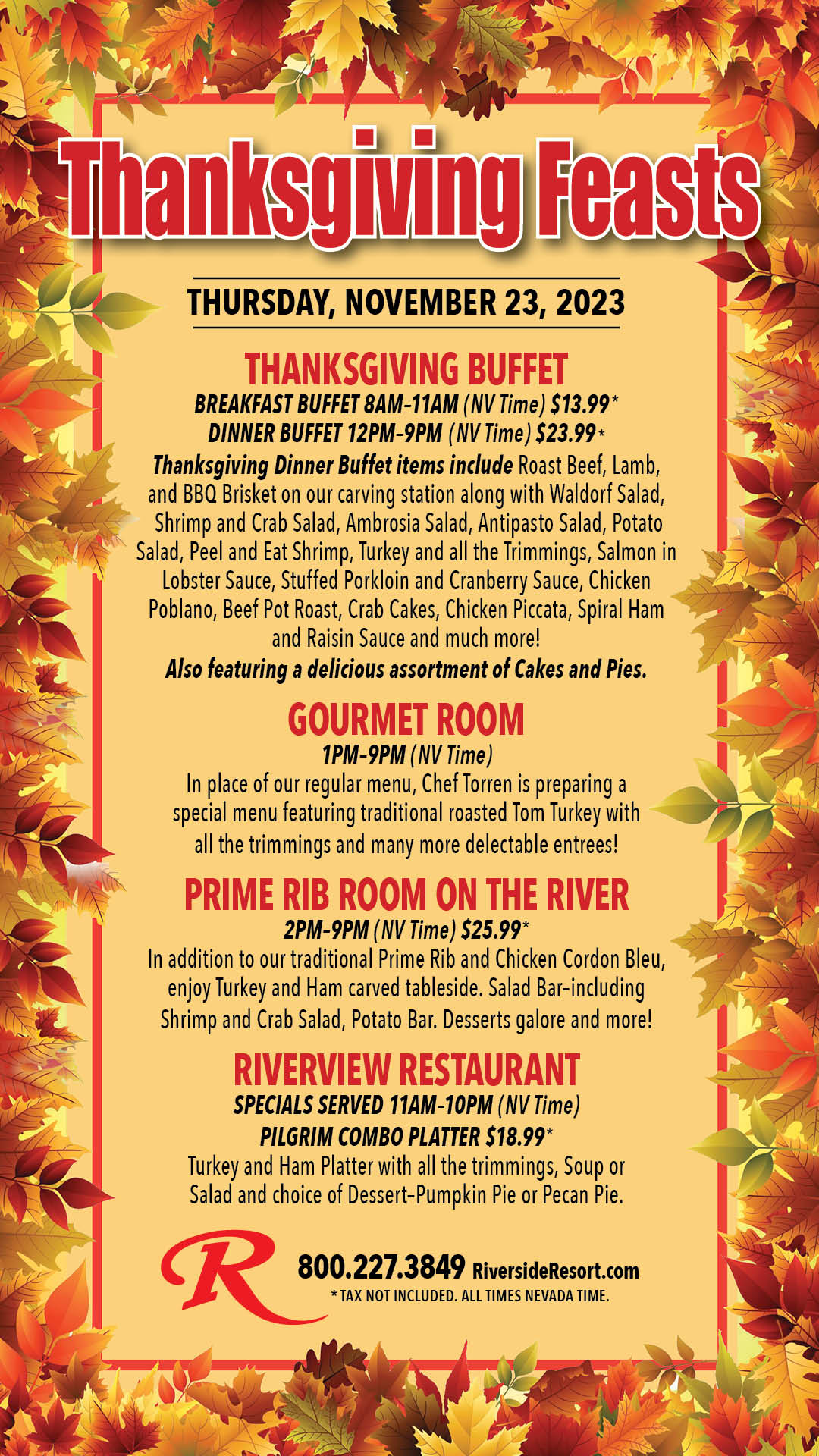 Thanksgiving Feasts

THURSDAY, NOVEMBER 23, 2023

THANKSGIVING BUFFET

BREAKFAST BUFFET 8AM-11AM (NV Time) $13.99*
DINNER BUFFET 12PM-9PM (NV Time) $23.99*

Thanksgiving Dinner Buffet items include Roast Beef, Lamb, and BBQ Brisket on our carving station along with Waldorf Salad, Shrimp and Crab Salad, Ambrosia Salad, Antipasto Salad, Potato Salad, Peel and Eat Shrimp, Turkey and all the Trimmings, Salmon in Lobster Sauce, Stuffed Porkloin and Cranberry Sauce, Chicken Poblano, Beef Pot Roast, Crab Cakes, Chicken Piccata, Spiral Ham and Raisin Sauce and much more!
Also featuring a delicious assortment of Cakes and Pies.

GOURMET ROOM

1PM-9PM (NV Time)
In place of our regular menu, Chef Torren is preparing a special menu featuring traditional roasted Tom Turkey with all the trimmings and many more delectable entrees!

PRIME RIB ROOM ON THE RIVER

2PM-9PM (NV Time) $25.99*
In addition to our traditional Prime Rib and Chicken Cordon Bleu, enjoy Turkey and Ham carved tableside. Salad Bar-including Shrimp and Crab Salad, Potato Bar. Desserts galore and more!

RIVERVIEW RESTAURANT

SPECIALS SERVED 11AM-10PM (NV Time)
PILGRIM COMBO PLATTER $18.99*
Turkey and Ham Platter with all the trimmings, Soup or Salad and choice of Dessert-Pumpkin Pie or Pecan Pie.

R

800.227.3849 RiversideResort.com
* TAX NOT INCLUDED. ALL TIMES NEVADA TIME.